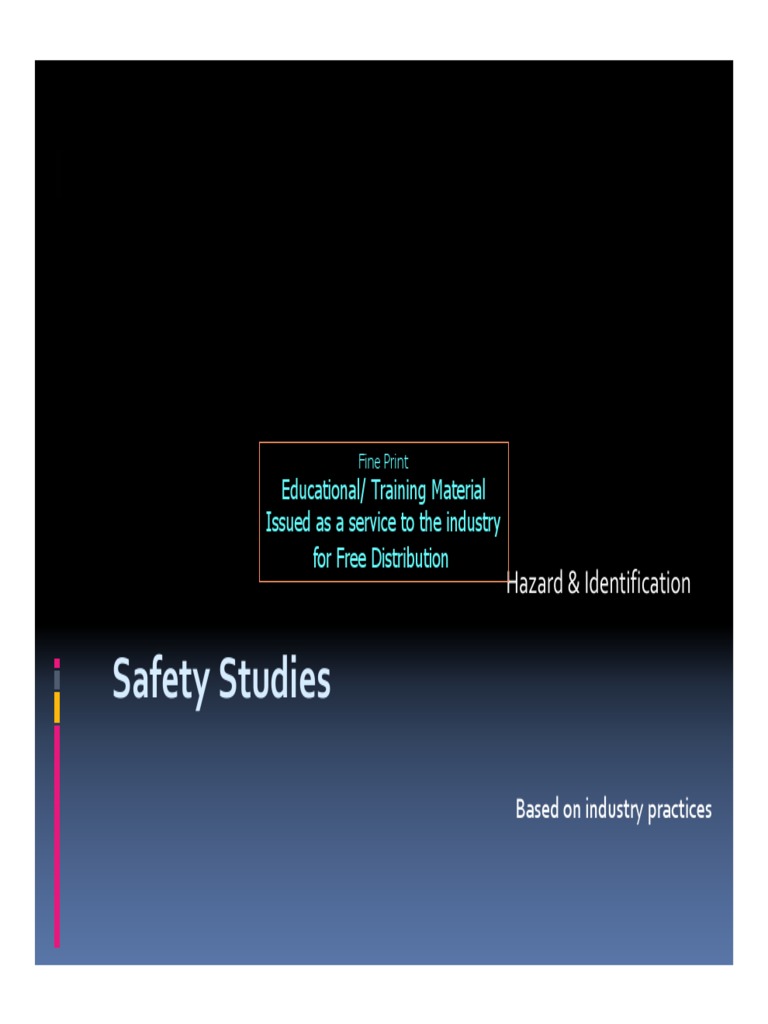 Fine Print
Educational/ Training Material
Issued as a service to the industry
for Free Distribution

Hazard & Identification

Safety Studies

Based on industry practices